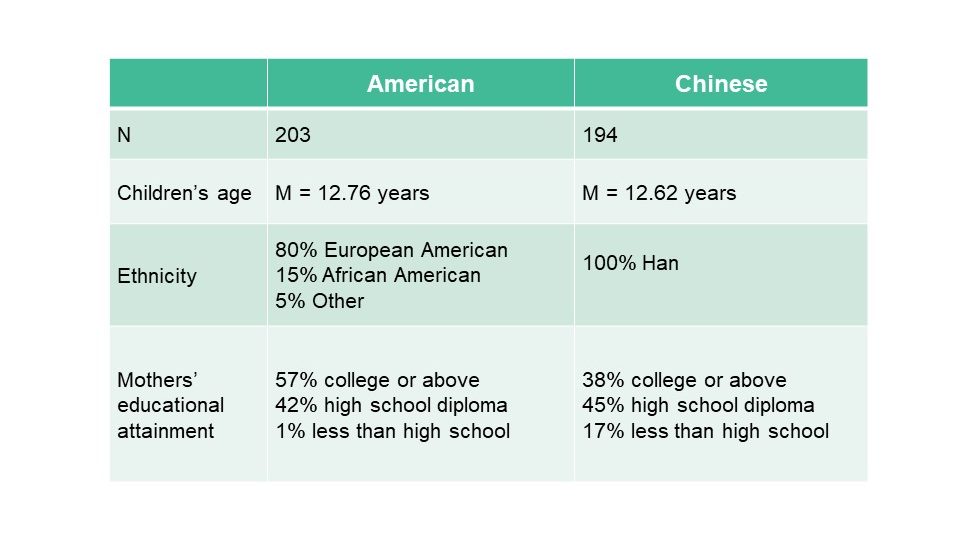 |  | American | Chinese |
|---|---|---|
| N | 203 | 194 |
| Children's age | M = 12.76 years | M = 12.62 years |
| Ethnicity | 80% European American 15% African American 5% Other | 100% Han |
| Mothers' educational attainment | 57% college or above 42% high school diploma 1% less than high school | 38% college or above 45% high school diploma 17% less than high school |